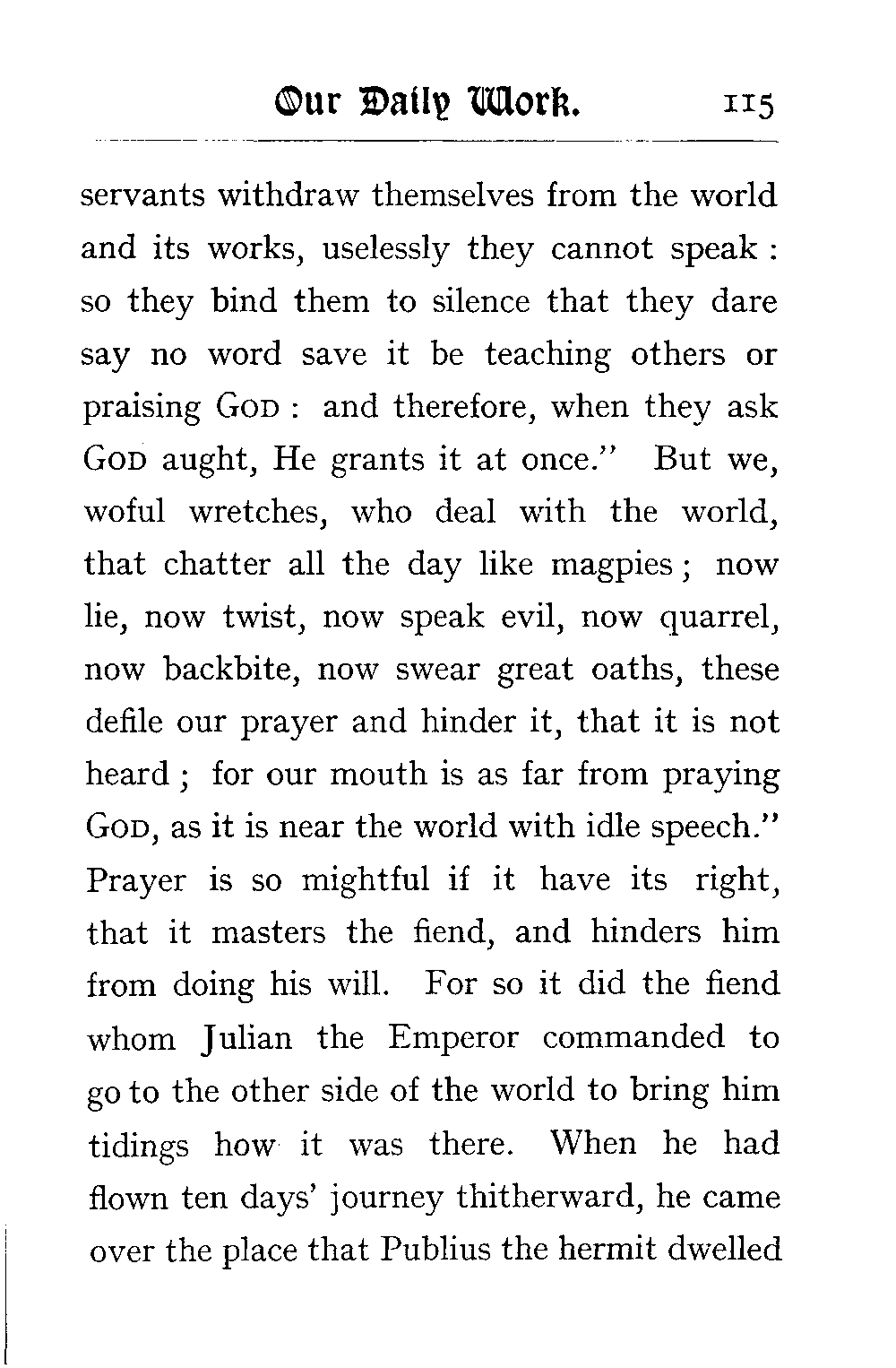 Our Daily Work. 115

servants withdraw themselves from the world and its works, uselessly they cannot speak : so they bind them to silence that they dare say no word save it be teaching others or praising GOD : and therefore, when they ask GOD aught, He grants it at once." But we, woful wretches, who deal with the world, that chatter all the day like magpies ; now lie, now twist, now speak evil, now quarrel, now backbite, now swear great oaths, these defile our prayer and hinder it, that it is not heard ; for our mouth is as far from praying GOD, as it is near the world with idle speech." Prayer is so mightful if it have its right, that it masters the fiend, and hinders him from doing his will. For so it did the fiend whom Julian the Emperor commanded to go to the other side of the world to bring him tidings how it was there. When he had flown ten days' journey thitherward, he came over the place that Publius the hermit dwelled